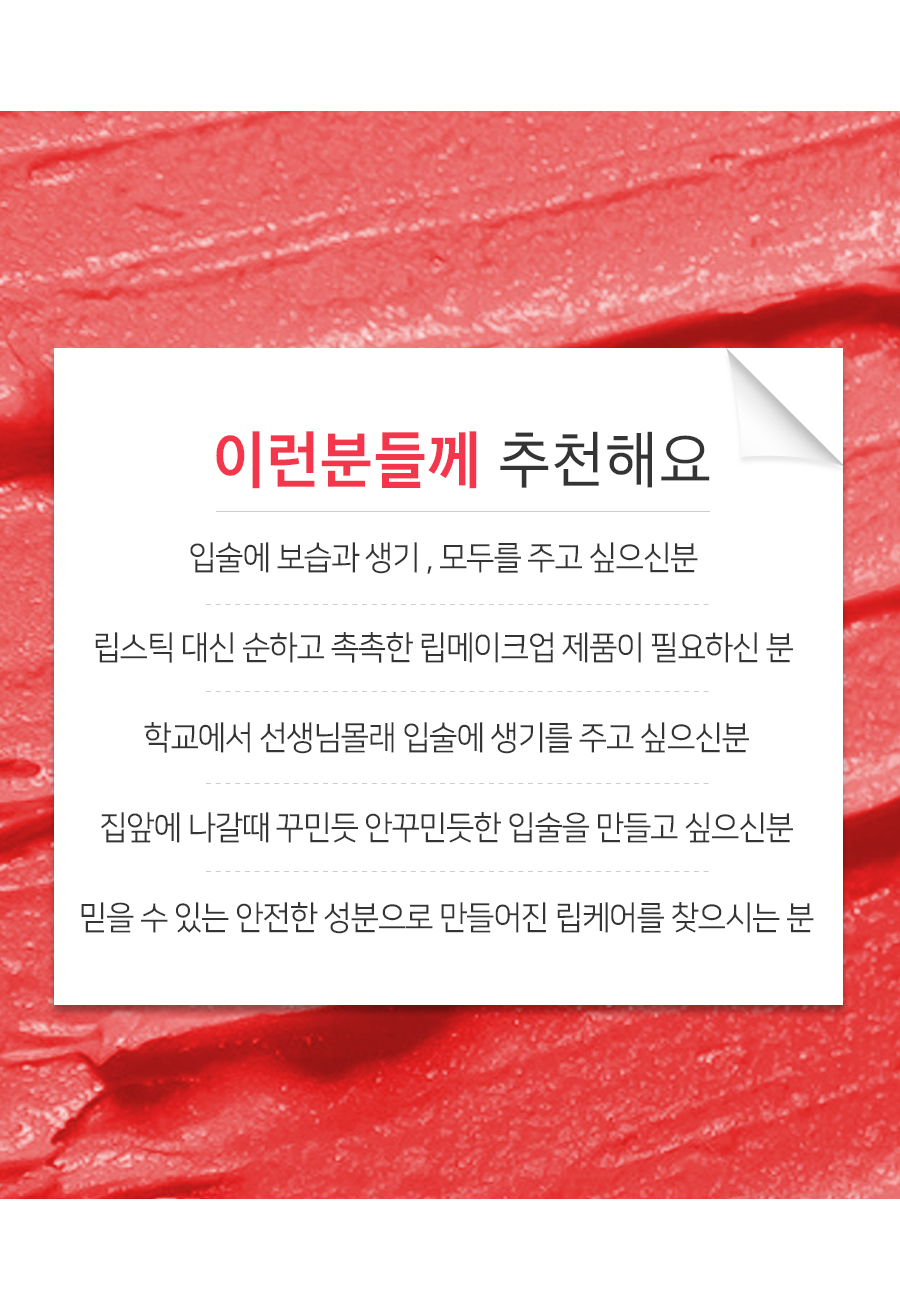 이런분들께 추천해요

입술에 보습과 생기 , 모두를 주고 싶으신분

립스틱 대신 순하고 촉촉한 립메이크업 제품이 필요하신 분

학교에서 선생님몰래 입술에 생기를 주고 싶으신분

집앞에 나갈때 꾸민듯 안꾸민듯한 입술을 만들고 싶으신분

믿을 수 있는 안전한 성분으로 만들어진 립케어를 찾으시는 분